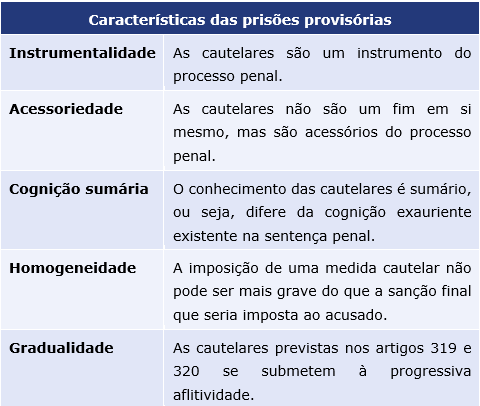 | Características das prisões provisórias | |
|---|---|
| **Instrumentalidade** | As cautelares são um instrumento do processo penal. |
| **Acessoriedade** | As cautelares não são um fim em si mesmo, mas são acessórios do processo penal. |
| **Cognição sumária** | O conhecimento das cautelares é sumário, ou seja, difere da cognição exauriente existente na sentença penal. |
| **Homogeneidade** | A imposição de uma medida cautelar não pode ser mais grave do que a sanção final que seria imposta ao acusado. |
| **Gradualidade** | As cautelares previstas nos artigos 319 e 320 se submetem à progressiva aflitividade. |